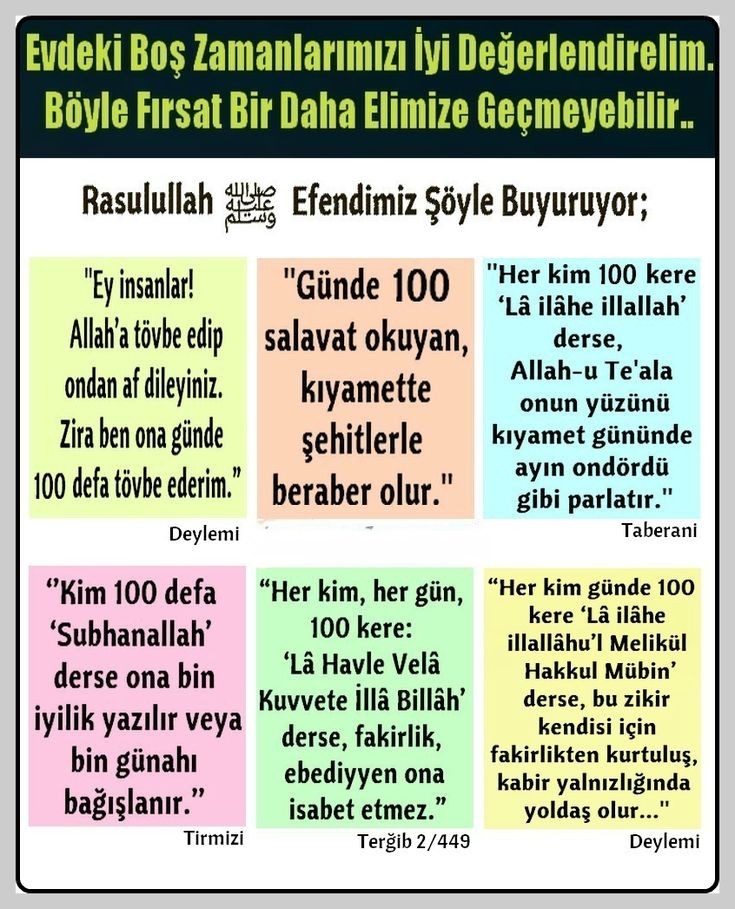 Evdeki Boş Zamanlarımızı İyi Değerlendirelim.
Böyle Fırsat Bir Daha Elimize Geçmeyebilir..

Rasulullah ﷺ Efendimiz Şöyle Buyuruyor;

"Ey insanlar! Allah'a tövbe edip ondan af dileyiniz. Zira ben ona günde 100 defa tövbe ederim."

Deylemi

"Günde 100 salavat okuyan, kıyamette şehitlerle beraber olur."

"Her kim 100 kere 'Lâ ilâhe illallah' derse, Allah-u Te'ala onun yüzünü kıyamet gününde ayın ondördü gibi parlatır."

Taberani

"Kim 100 defa 'Subhanallah' derse ona bin iyilik yazılır veya bin günahı bağışlanır."

Tirmizi

"Her kim, her gün, 100 kere: 'Lâ Havle Velâ Kuvvete İllâ Billâh' derse, fakirlik, ebediyyen ona isabet etmez."

Terğib 2/449

"Her kim günde 100 kere 'Lâ ilâhe illallâhu'l Melikül Hakkul Mübin' derse, bu zikir kendisi için fakirlikten kurtuluş, kabir yalnızlığında yoldaş olur..."

Deylemi